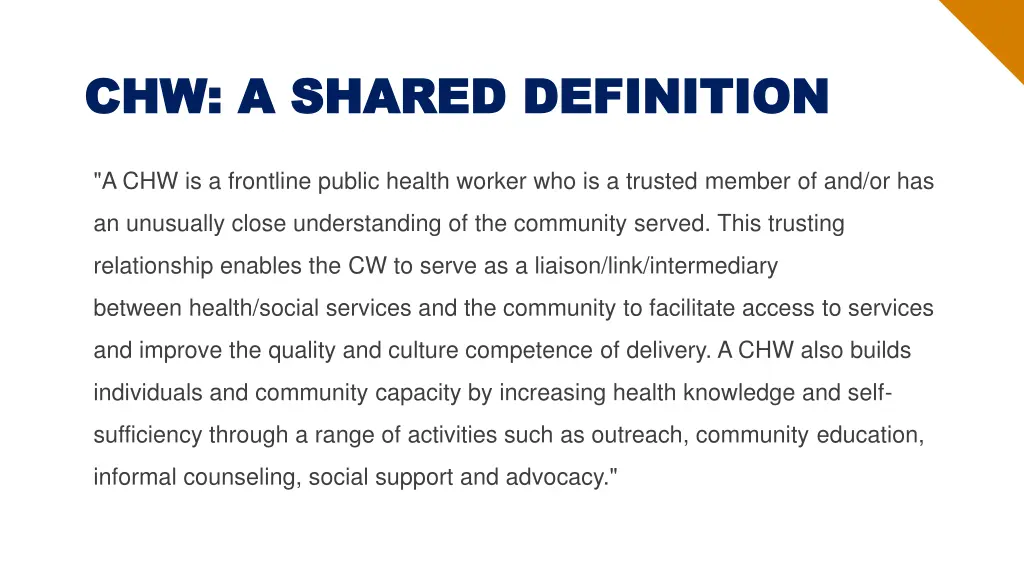 CHW: A SHARED DEFINITION

"A CHW is a frontline public health worker who is a trusted member of and/or has an unusually close understanding of the community served. This trusting relationship enables the CW to serve as a liaison/link/intermediary between health/social services and the community to facilitate access to services and improve the quality and culture competence of delivery. A CHW also builds individuals and community capacity by increasing health knowledge and self-sufficiency through a range of activities such as outreach, community education, informal counseling, social support and advocacy."